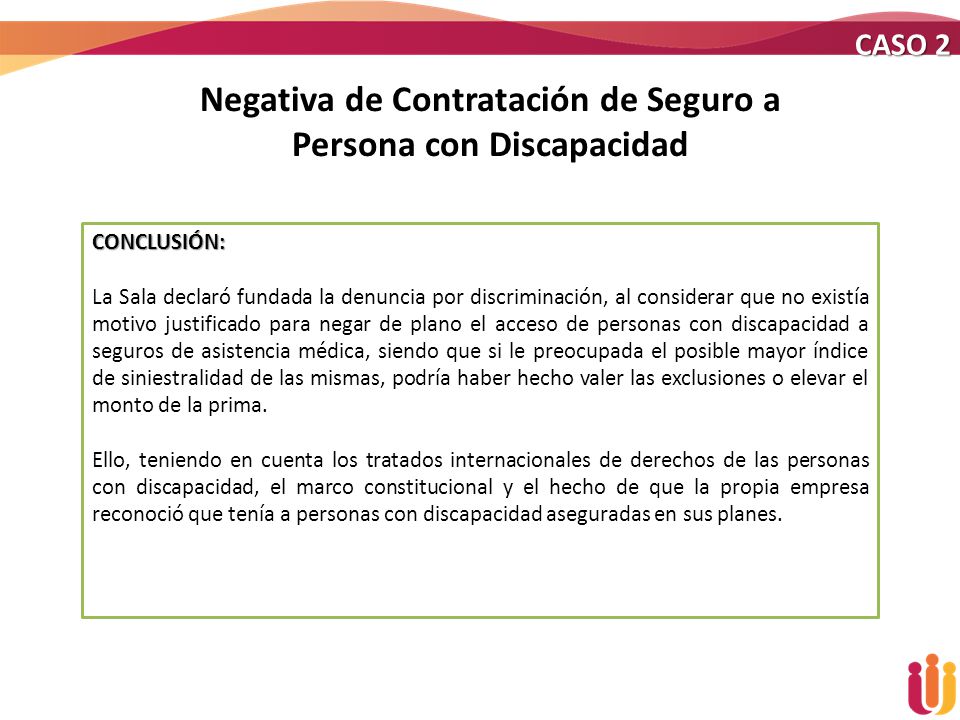 CASO 2

Negativa de Contratación de Seguro a Persona con Discapacidad

CONCLUSIÓN:

La Sala declaró fundada la denuncia por discriminación, al considerar que no existía motivo justificado para negar de plano el acceso de personas con discapacidad a seguros de asistencia médica, siendo que si le preocupada el posible mayor índice de siniestralidad de las mismas, podría haber hecho valer las exclusiones o elevar el monto de la prima.

Ello, teniendo en cuenta los tratados internacionales de derechos de las personas con discapacidad, el marco constitucional y el hecho de que la propia empresa reconoció que tenía a personas con discapacidad aseguradas en sus planes.